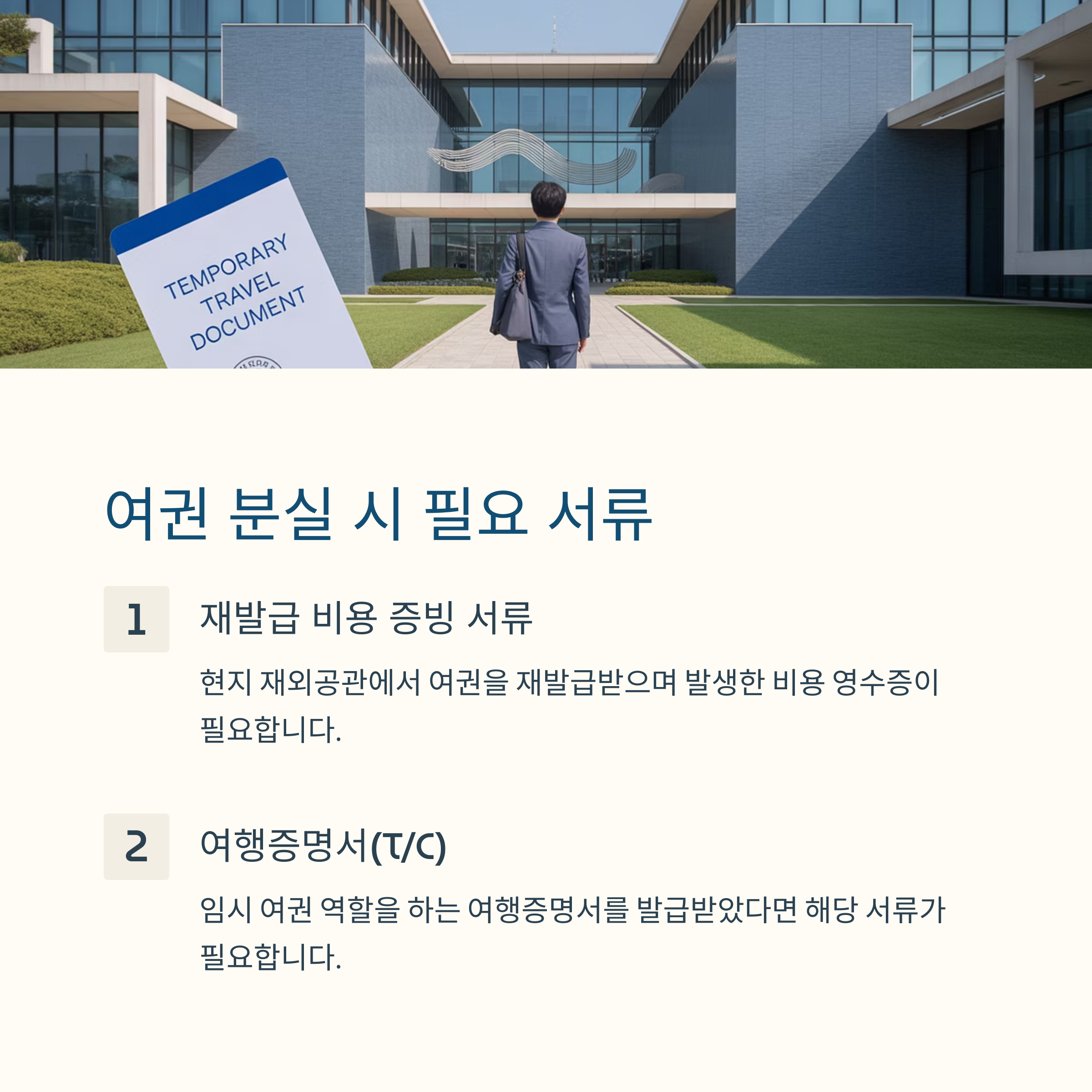 TEMPORARY TRAVEL DOCUMENT

여권 분실 시 필요 서류

1

재발급 비용 증빙 서류

현지 재외공관에서 여권을 재발급받으며 발생한 비용 영수증이 필요합니다.

2

여행증명서(T/C)

임시 여권 역할을 하는 여행증명서를 발급받았다면 해당 서류가 필요합니다.